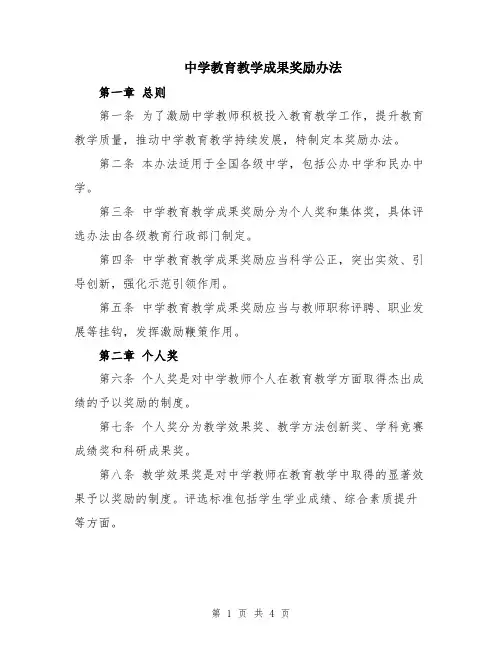 中学教育教学成果奖励办法

第一章 总则

第一条 为了激励中学教师积极投入教育教学工作，提升教育教学质量，推动中学教育教学持续发展，特制定本奖励办法。

第二条 本办法适用于全国各级中学，包括公办中学和民办中学。

第三条 中学教育教学成果奖励分为个人奖和集体奖，具体评选办法由各级教育行政部门制定。

第四条 中学教育教学成果奖励应当科学公正，突出实效、引导创新，强化示范引领作用。

第五条 中学教育教学成果奖励应当与教师职称评聘、职业发展等挂钩，发挥激励鞭策作用。

第二章 个人奖

第六条 个人奖是对中学教师个人在教育教学方面取得杰出成绩的予以奖励的制度。

第七条 个人奖分为教学效果奖、教学方法创新奖、学科竞赛成绩奖和科研成果奖。

第八条 教学效果奖是对中学教师在教育教学中取得的显著效果予以奖励的制度。评选标准包括学生学业成绩、综合素质提升等方面。

第 1 页 共 4 页